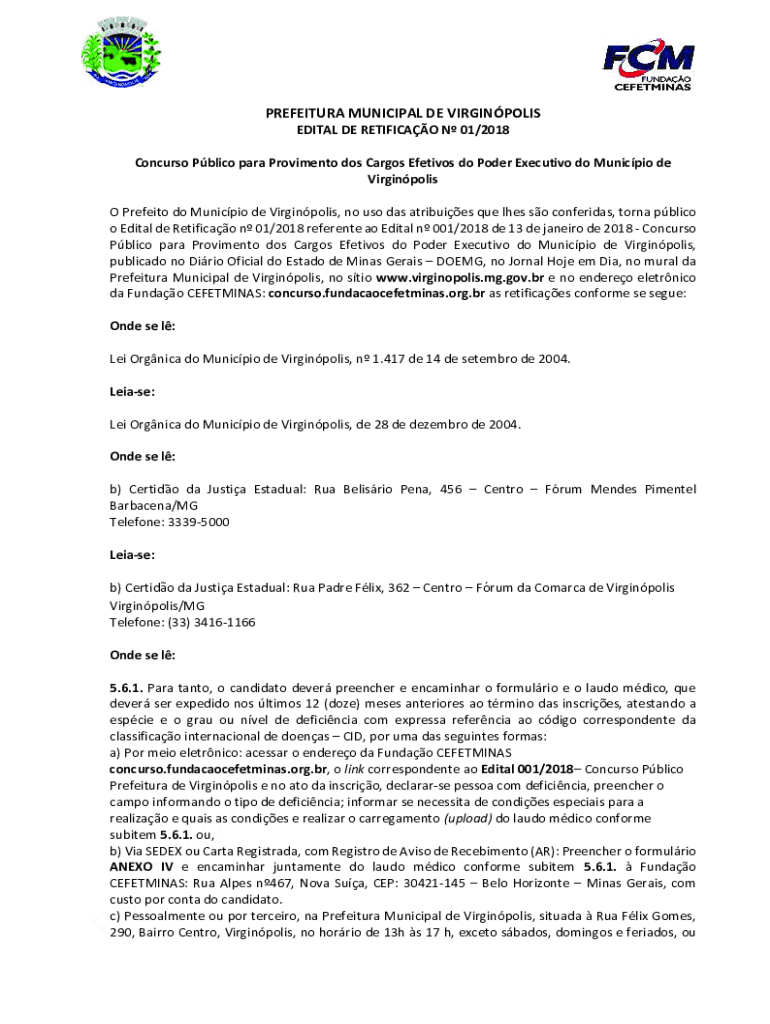 FCM FUNDAÇÃO CEFETMINAS

PREFEITURA MUNICIPAL DE VIRGINÓPOLIS
EDITAL DE RETIFICAÇÃO Nº 01/2018

Concurso Público para Provimento dos Cargos Efetivos do Poder Executivo do Município de Virginópolis

O Prefeito do Município de Virginópolis, no uso das atribuições que lhes são conferidas, torna público o Edital de Retificação nº 01/2018 referente ao Edital nº 001/2018 de 13 de janeiro de 2018 - Concurso Público para Provimento dos Cargos Efetivos do Poder Executivo do Município de Virginópolis, publicado no Diário Oficial do Estado de Minas Gerais – DOEMG, no Jornal Hoje em Dia, no mural da Prefeitura Municipal de Virginópolis, no sítio www.virginopolis.mg.gov.br e no endereço eletrônico da Fundação CEFETMINAS: concurso.fundacaocefetminas.org.br as retificações conforme se segue:

Onde se lê:

Lei Orgânica do Município de Virginópolis, nº 1.417 de 14 de setembro de 2004.

Leia-se:

Lei Orgânica do Município de Virginópolis, de 28 de dezembro de 2004.

Onde se lê:

b) Certidão da Justiça Estadual: Rua Belisário Pena, 456 – Centro – Fórum Mendes Pimentel Barbacena/MG
Telefone: 3339-5000

Leia-se:

b) Certidão da Justiça Estadual: Rua Padre Félix, 362 – Centro – Fórum da Comarca de Virginópolis Virginópolis/MG
Telefone: (33) 3416-1166

Onde se lê:

5.6.1. Para tanto, o candidato deverá preencher e encaminhar o formulário e o laudo médico, que deverá ser expedido nos últimos 12 (doze) meses anteriores ao término das inscrições, atestando a espécie e o grau ou nível de deficiência com expressa referência ao código correspondente da classificação internacional de doenças – CID, por uma das seguintes formas:
a) Por meio eletrônico: acessar o endereço da Fundação CEFETMINAS concurso.fundacaocefetminas.org.br, o link correspondente ao Edital 001/2018– Concurso Público Prefeitura de Virginópolis e no ato da inscrição, declarar-se pessoa com deficiência, preencher o campo informando o tipo de deficiência; informar se necessita de condições especiais para a realização e quais as condições e realizar o carregamento (upload) do laudo médico conforme subitem 5.6.1. ou,
b) Via SEDEX ou Carta Registrada, com Registro de Aviso de Recebimento (AR): Preencher o formulário ANEXO IV e encaminhar juntamente do laudo médico conforme subitem 5.6.1. à Fundação CEFETMINAS: Rua Alpes nº467, Nova Suíça, CEP: 30421-145 – Belo Horizonte – Minas Gerais, com custo por conta do candidato.
c) Pessoalmente ou por terceiro, na Prefeitura Municipal de Virginópolis, situada à Rua Félix Gomes, 290, Bairro Centro, Virginópolis, no horário de 13h às 17 h, exceto sábados, domingos e feriados, ou